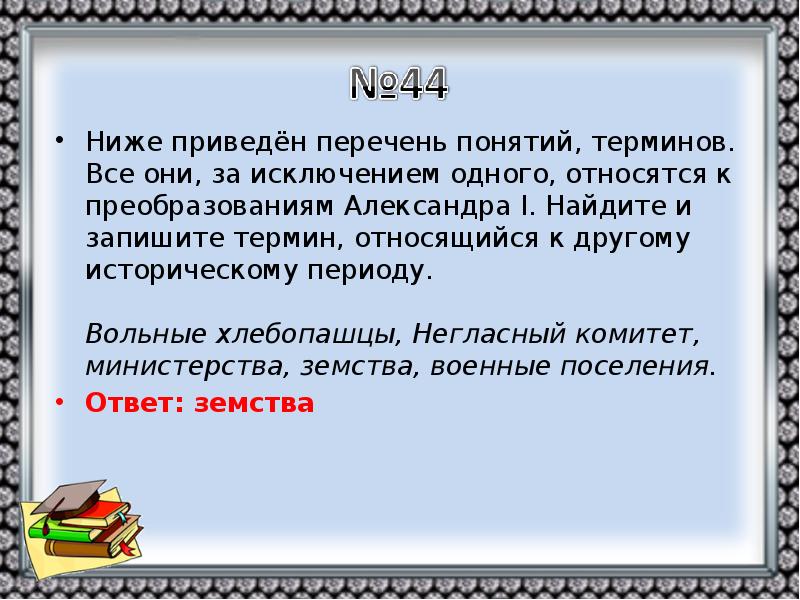 №44

• Ниже приведён перечень понятий, терминов. Все они, за исключением одного, относятся к преобразованиям Александра I. Найдите и запишите термин, относящийся к другому историческому периоду.

Вольные хлебопашцы, Негласный комитет, министерства, земства, военные поселения.

• Ответ: земства